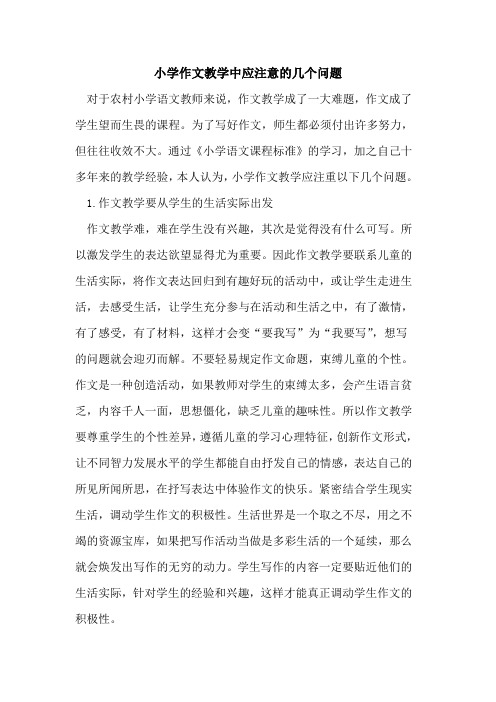 小学作文教学中应注意的几个问题

对于农村小学语文教师来说，作文教学成了一大难题，作文成了学生望而生畏的课程。为了写好作文，师生都必须付出许多努力，但往往收效不大。通过《小学语文课程标准》的学习，加之自己十多年来的教学经验，本人认为，小学作文教学应注重以下几个问题。

1.作文教学要从学生的生活实际出发

作文教学难，难在学生没有兴趣，其次是觉得没有什么可写。所以激发学生的表达欲望显得尤为重要。因此作文教学要联系儿童的生活实际，将作文表达回归到有趣好玩的活动中，或让学生走进生活，去感受生活，让学生充分参与在活动和生活之中，有了激情，有了感受，有了材料，这样才会变“要我写”为“我要写”，想写的问题就会迎刃而解。不要轻易规定作文命题，束缚儿童的个性。作文是一种创造活动，如果教师对学生的束缚太多，会产生语言贫乏，内容千人一面，思想僵化，缺乏儿童的趣味性。所以作文教学要尊重学生的个性差异，遵循儿童的学习心理特征，创新作文形式，让不同智力发展水平的学生都能自由抒发自己的情感，表达自己的所见所闻所思，在抒写表达中体验作文的快乐。紧密结合学生现实生活，调动学生作文的积极性。生活世界是一个取之不尽，用之不竭的资源宝库，如果把写作活动当做是多彩生活的一个延续，那么就会焕发出写作的无穷的动力。学生写作的内容一定要贴近他们的生活实际，针对学生的经验和兴趣，这样才能真正调动学生作文的积极性。